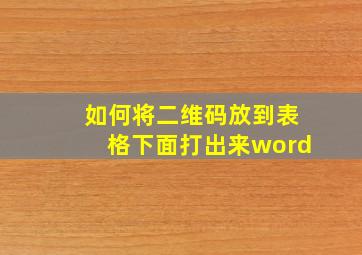 如何将二维码放到表格下面打出来word